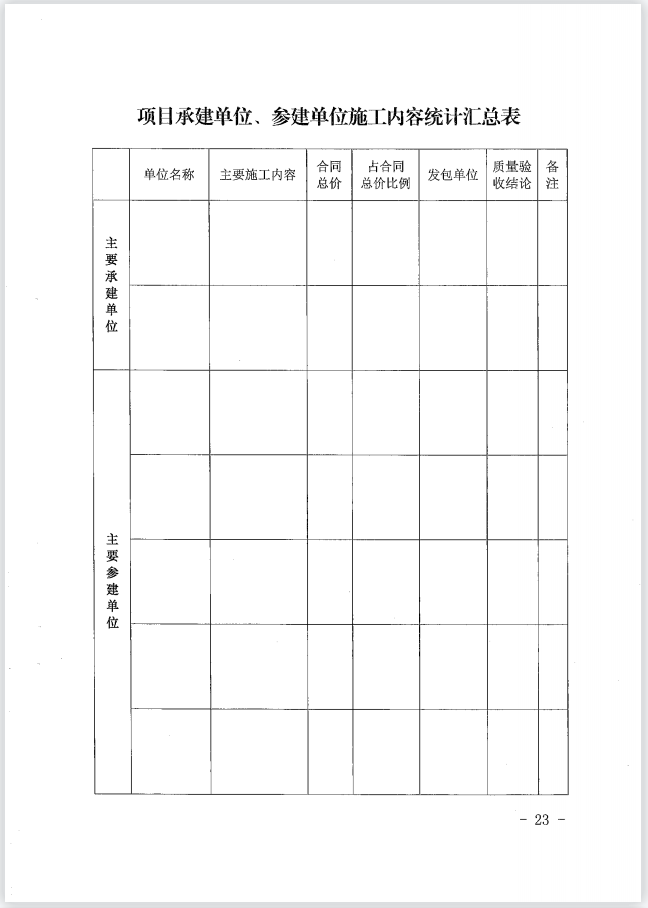 项目承建单位、参建单位施工内容统计汇总表

| | 单位名称 | 主要施工内容 | 合同总价 | 占合同总价比例 | 发包单位 | 质量验收结论 | 备注 |
|---|---|---|---|---|---|---|---|
| 主要承建单位 | | | | | | | |
| | | | | | | | |
| 主要参建单位 | | | | | | | |
| | | | | | | | |
| | | | | | | | |
| | | | | | | | |
| | | | | | | | |

- 23 -